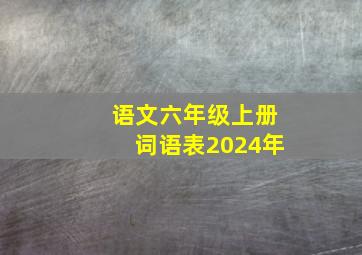 语文六年级上册
词语表2024年